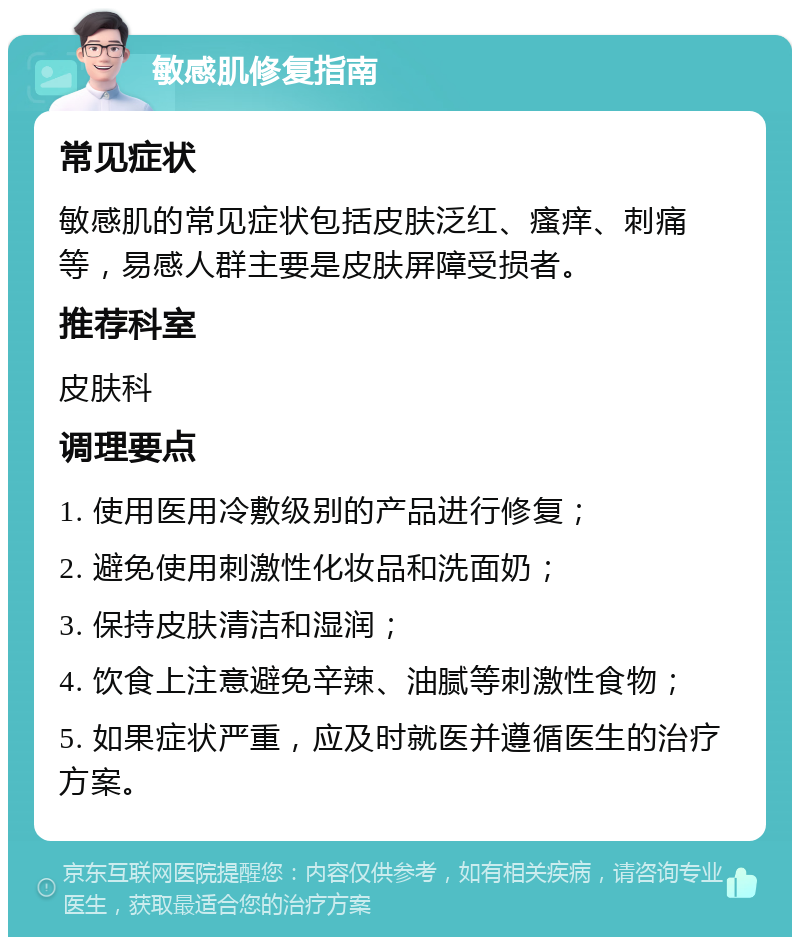 敏感肌修复指南

常见症状

敏感肌的常见症状包括皮肤泛红、瘙痒、刺痛等，易感人群主要是皮肤屏障受损者。

推荐科室

皮肤科

调理要点

1. 使用医用冷敷级别的产品进行修复；

2. 避免使用刺激性化妆品和洗面奶；

3. 保持皮肤清洁和湿润；

4. 饮食上注意避免辛辣、油腻等刺激性食物；

5. 如果症状严重，应及时就医并遵循医生的治疗方案。

京东互联网医院提醒您：内容仅供参考，如有相关疾病，请咨询专业医生，获取最适合您的治疗方案